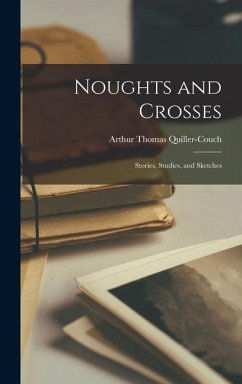 Noughts and Crosses

Arthur Thomas Quiller-Couch

Stories, Studies, and Sketches